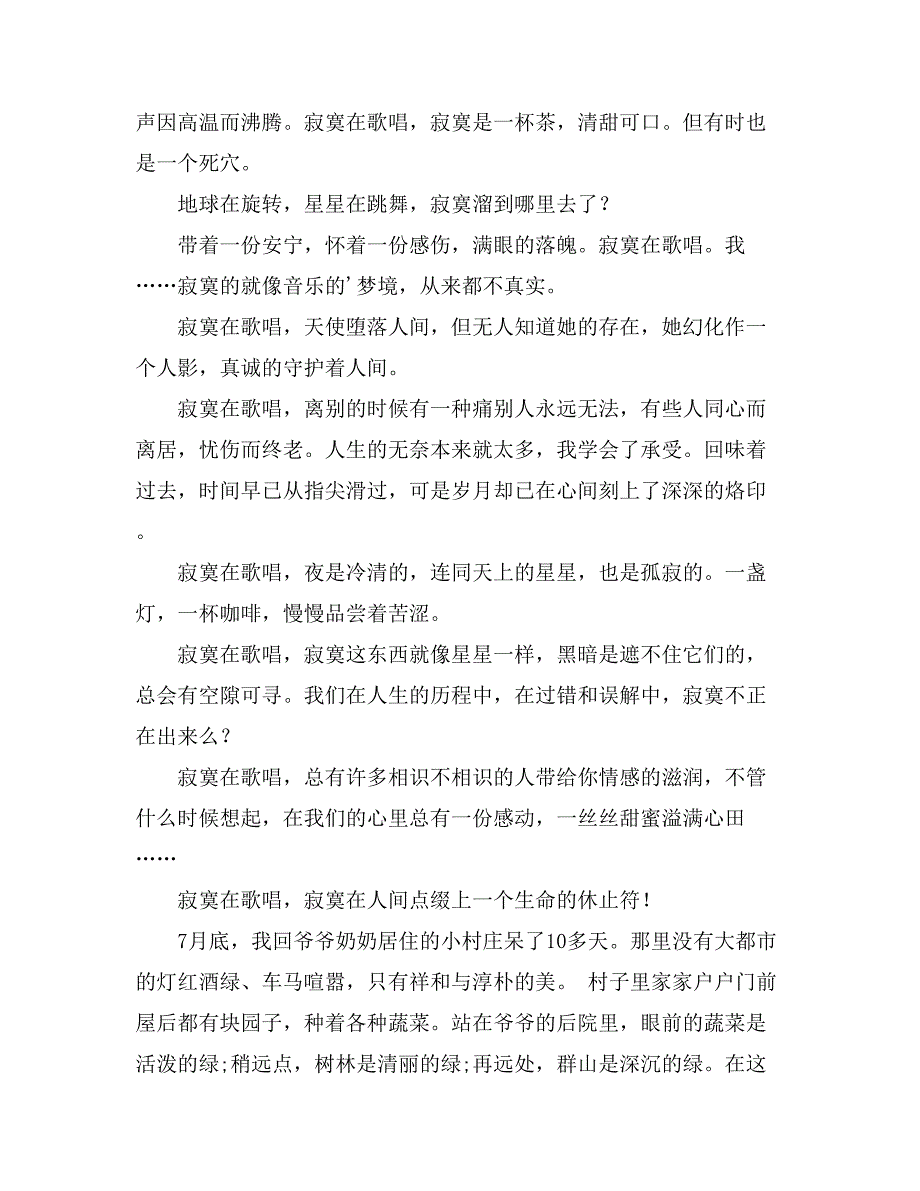 声因高温而沸腾。寂寞在歌唱，寂寞是一杯茶，清甜可口。但有时也是一个死穴。

地球在旋转，星星在跳舞，寂寞溜到哪里去了？

带着一份安宁，怀着一份感伤，满眼的落魄。寂寞在歌唱。我……寂寞的就像音乐的’梦境，从来都不真实。

寂寞在歌唱，天使堕落人间，但无人知道她的存在，她幻化作一个人影，真诚的守护着人间。

寂寞在歌唱，离别的时候有一种痛别人永远无法，有些人同心而离居，忧伤而终老。人生的无奈本来就太多，我学会了承受。回味着过去，时间早已从指尖滑过，可是岁月却已在心间刻上了深深的烙印。

寂寞在歌唱，夜是冷清的，连同天上的星星，也是孤寂的。一盏灯，一杯咖啡，慢慢品尝着苦涩。

寂寞在歌唱，寂寞这东西就像星星一样，黑暗是遮不住它们的，总会有空隙可寻。我们在人生的历程中，在过错和误解中，寂寞不正在出来么？

寂寞在歌唱，总有许多相识不相识的人带给你情感的滋润，不管什么时候想起，在我们的心里总有一份感动，一丝丝甜蜜溢满心田……

寂寞在歌唱，寂寞在人间点缀上一个生命的休止符！

7月底，我回爷爷奶奶居住的小村庄呆了10多天。那里没有大都市的灯红酒绿、车马喧嚣，只有祥和与淳朴的美。 村子里家家户户门前屋后都有块园子，种着各种蔬菜。站在爷爷的后院里，眼前的蔬菜是活泼的绿;稍远点，树林是清丽的绿;再远处，群山是深沉的绿。在这